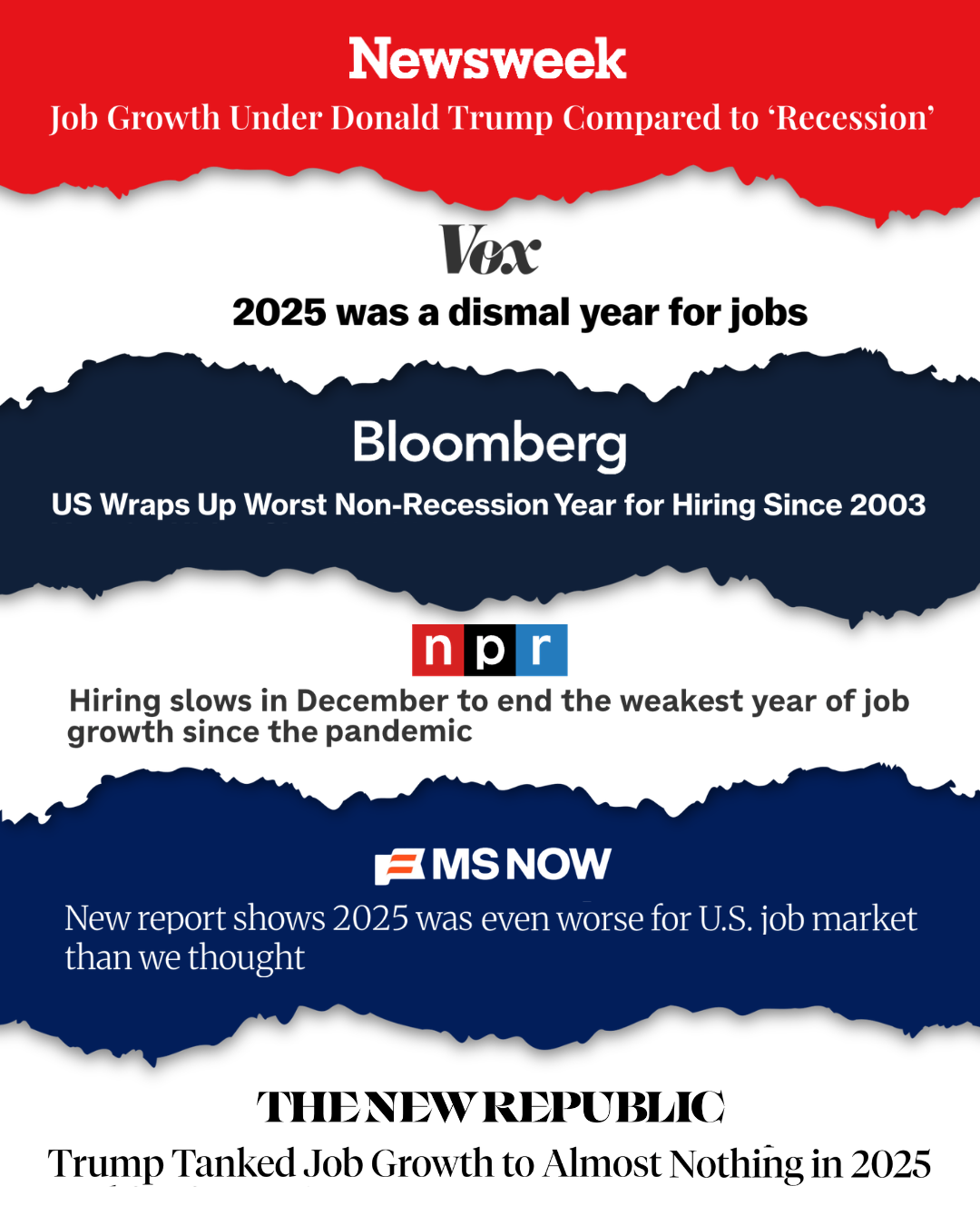 Newsweek

Job Growth Under Donald Trump Compared to 'Recession'

Vox

2025 was a dismal year for jobs

Bloomberg

US Wraps Up Worst Non-Recession Year for Hiring Since 2003

npr

Hiring slows in December to end the weakest year of job growth since the pandemic

MS NOW

New report shows 2025 was even worse for U.S. job market than we thought

THE NEW REPUBLIC

Trump Tanked Job Growth to Almost Nothing in 2025